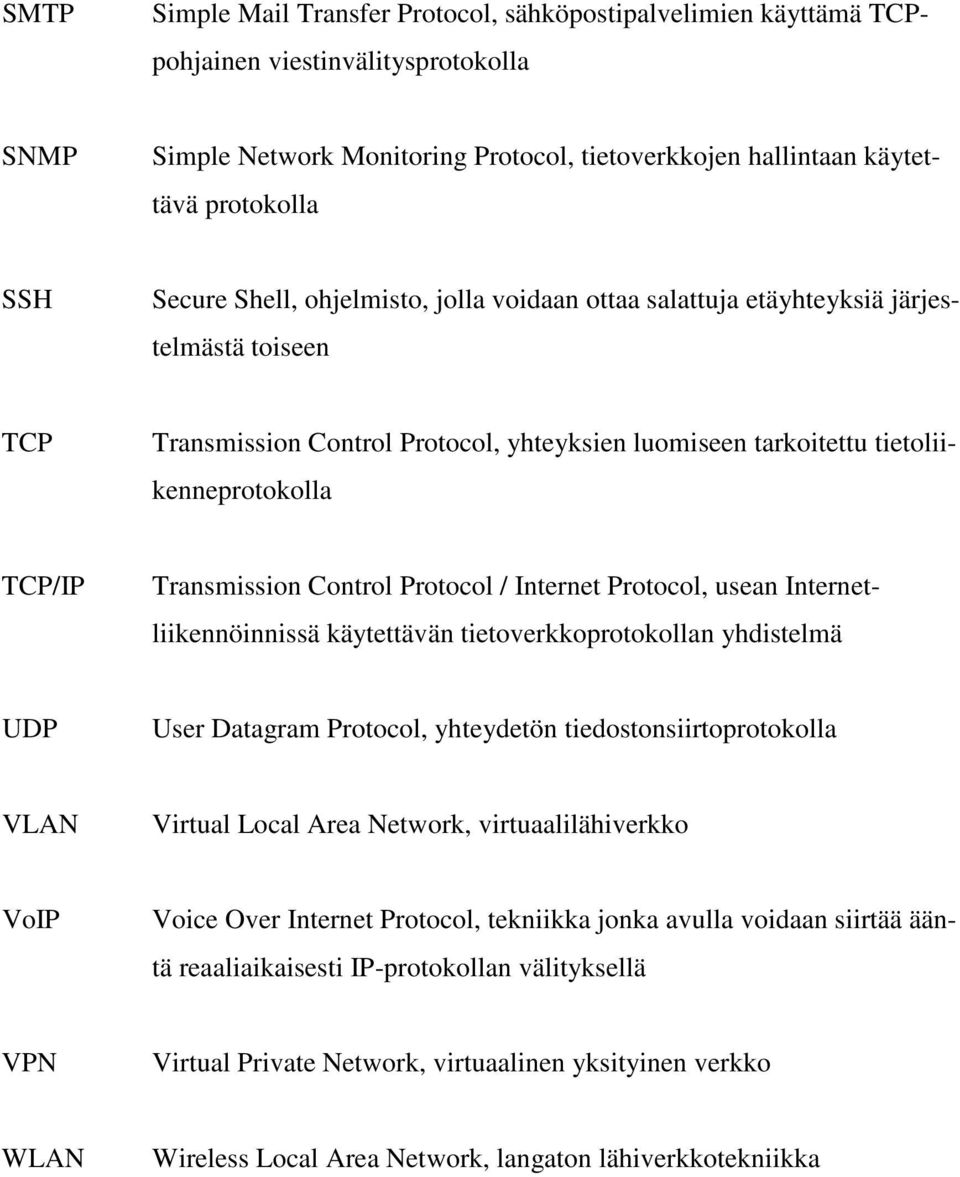 SMTP Simple Mail Transfer Protocol, sähköpostipalvelimien käyttämä TCP-pohjainen viestinvälitysprotokolla

SNMP Simple Network Monitoring Protocol, tietoverkkojen hallintaan käytettävä protokolla

SSH Secure Shell, ohjelmisto, jolla voidaan ottaa salattuja etäyhteyksiä järjestelmästä toiseen

TCP Transmission Control Protocol, yhteyksien luomiseen tarkoitettu tietoliikenneprotokolla

TCP/IP Transmission Control Protocol / Internet Protocol, usean Internet-liikennöinnissä käytettävän tietoverkkoprotokollan yhdistelmä

UDP User Datagram Protocol, yhteydetön tiedostonsiirtoprotokolla

VLAN Virtual Local Area Network, virtuaalilähiverkko

VoIP Voice Over Internet Protocol, tekniikka jonka avulla voidaan siirtää ääntä reaaliaikaisesti IP-protokollan välityksellä

VPN Virtual Private Network, virtuaalinen yksityinen verkko

WLAN Wireless Local Area Network, langaton lähiverkkotekniikka